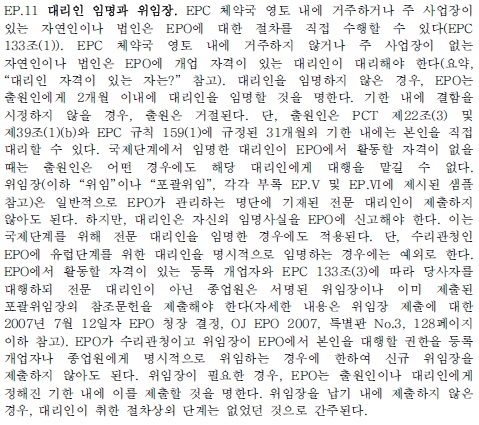 EP.11 대리인 임명과 위임장. EPC 체약국 영토 내에 거주하거나 주 사업장이 있는 자연인이나 법인은 EPO에 대한 절차를 직접 수행할 수 있다(EPC 133조(1)). EPC 체약국 영토 내에 거주하지 않거나 주 사업장이 없는 자연인이나 법인은 EPO에 개업 자격이 있는 대리인이 대리해야 한다(요약, "대리인 자격이 있는 자는?" 참고). 대리인을 임명하지 않은 경우, EPO는 출원인에게 2개월 이내에 대리인을 임명할 것을 명한다. 기한 내에 결함을 시정하지 않을 경우, 출원은 거절된다. 단, 출원인은 PCT 제22조(3) 및 제39조(1)(b)와 EPC 규칙 159(1)에 규정된 31개월의 기한 내에는 본인을 직접 대리할 수 있다. 국제단계에서 임명한 대리인이 EPO에서 활동할 자격이 없을 때는 출원인은 어떤 경우에도 해당 대리인에게 대행을 맡길 수 없다. 위임장(이하 "위임"이나 "포괄위임", 각각 부록 EP.V 및 EP.VI에 제시된 샘플 참고)은 일반적으로 EPO가 관리하는 명단에 기재된 전문 대리인이 제출하지 않아도 된다. 하지만, 대리인은 자신의 임명사실을 EPO에 신고해야 한다. 이는 국제단계를 위해 전문 대리인을 임명한 경우에도 적용된다. 단, 수리관청인 EPO에 유럽단계를 위한 대리인을 명시적으로 임명하는 경우에는 예외로 한다. EPO에서 활동할 자격이 있는 등록 개업자와 EPC 133조(3)에 따라 당사자를 대행하되 전문 대리인이 아닌 종업원은 서명된 위임장이나 이미 제출된 포괄위임장의 참조문헌을 제출해야 한다(자세한 내용은 위임장 제출에 대한 2007년 7월 12일자 EPO 청장 결정, OJ EPO 2007, 특별판 No.3, 128페이지 이하 참고). EPO가 수리관청이고 위임장이 EPO에서 본인을 대행할 권한을 등록 개업자나 종업원에게 명시적으로 위임하는 경우에 한하여 신규 위임장을 제출하지 않아도 된다. 위임장이 필요한 경우, EPO는 출원인이나 대리인에게 정해진 기한 내에 이를 제출할 것을 명한다. 위임장을 납기 내에 제출하지 않은 경우, 대리인이 취한 절차상의 단계는 없었던 것으로 간주된다.